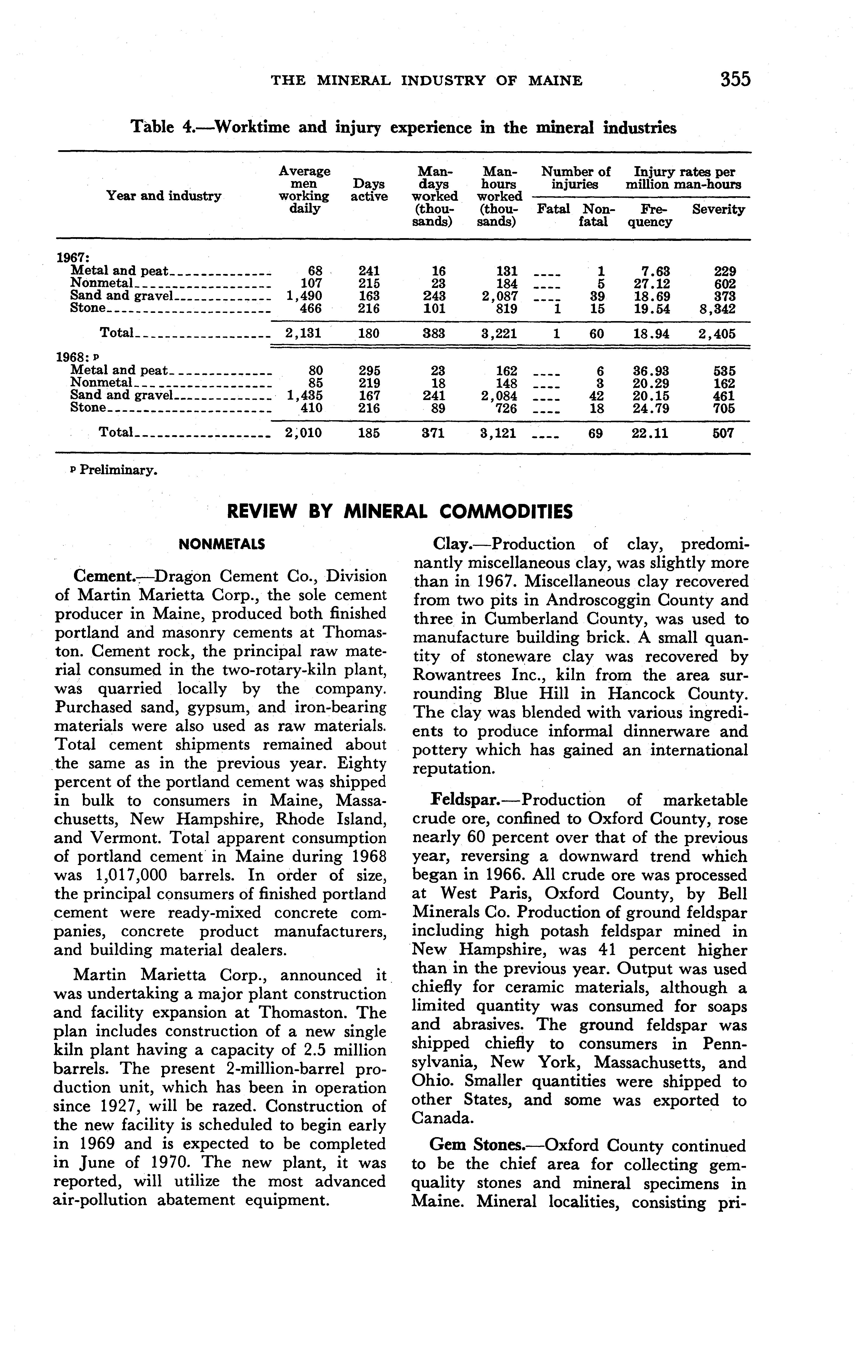 THE MINERAL INDUSTRY OF MAINE 355

Table 4.—Worktime and injury experience in the mineral industries

| Year and industry | Average men working daily | Days active | Man-days worked (thousands) | Man-hours worked (thousands) | Number of injuries: Fatal | Number of injuries: Nonfatal | Injury rates per million man-hours: Frequency | Injury rates per million man-hours: Severity |
|---|---|---|---|---|---|---|---|---|
| 1967: | | | | | | | | |
| Metal and peat | 68 | 241 | 16 | 131 | ---- | 1 | 7.63 | 229 |
| Nonmetal | 107 | 215 | 23 | 184 | ---- | 5 | 27.12 | 602 |
| Sand and gravel | 1,490 | 163 | 243 | 2,087 | ---- | 39 | 18.69 | 373 |
| Stone | 466 | 216 | 101 | 819 | 1 | 15 | 19.54 | 8,342 |
| Total | 2,131 | 180 | 383 | 3,221 | 1 | 60 | 18.94 | 2,405 |
| 1968: p | | | | | | | | |
| Metal and peat | 80 | 295 | 23 | 162 | ---- | 6 | 36.93 | 535 |
| Nonmetal | 85 | 219 | 18 | 148 | ---- | 3 | 20.29 | 162 |
| Sand and gravel | 1,435 | 167 | 241 | 2,084 | ---- | 42 | 20.15 | 461 |
| Stone | 410 | 216 | 89 | 726 | ---- | 18 | 24.79 | 705 |
| Total | 2,010 | 185 | 371 | 3,121 | ---- | 69 | 22.11 | 507 |

p Preliminary.

REVIEW BY MINERAL COMMODITIES

NONMETALS

Cement.—Dragon Cement Co., Division of Martin Marietta Corp., the sole cement producer in Maine, produced both finished portland and masonry cements at Thomaston. Cement rock, the principal raw material consumed in the two-rotary-kiln plant, was quarried locally by the company. Purchased sand, gypsum, and iron-bearing materials were also used as raw materials. Total cement shipments remained about the same as in the previous year. Eighty percent of the portland cement was shipped in bulk to consumers in Maine, Massachusetts, New Hampshire, Rhode Island, and Vermont. Total apparent consumption of portland cement in Maine during 1968 was 1,017,000 barrels. In order of size, the principal consumers of finished portland cement were ready-mixed concrete companies, concrete product manufacturers, and building material dealers.

Martin Marietta Corp., announced it was undertaking a major plant construction and facility expansion at Thomaston. The plan includes construction of a new single kiln plant having a capacity of 2.5 million barrels. The present 2-million-barrel production unit, which has been in operation since 1927, will be razed. Construction of the new facility is scheduled to begin early in 1969 and is expected to be completed in June of 1970. The new plant, it was reported, will utilize the most advanced air-pollution abatement equipment.

Clay.—Production of clay, predominantly miscellaneous clay, was slightly more than in 1967. Miscellaneous clay recovered from two pits in Androscoggin County and three in Cumberland County, was used to manufacture building brick. A small quantity of stoneware clay was recovered by Rowantrees Inc., kiln from the area surrounding Blue Hill in Hancock County. The clay was blended with various ingredients to produce informal dinnerware and pottery which has gained an international reputation.

Feldspar.—Production of marketable crude ore, confined to Oxford County, rose nearly 60 percent over that of the previous year, reversing a downward trend which began in 1966. All crude ore was processed at West Paris, Oxford County, by Bell Minerals Co. Production of ground feldspar including high potash feldspar mined in New Hampshire, was 41 percent higher than in the previous year. Output was used chiefly for ceramic materials, although a limited quantity was consumed for soaps and abrasives. The ground feldspar was shipped chiefly to consumers in Pennsylvania, New York, Massachusetts, and Ohio. Smaller quantities were shipped to other States, and some was exported to Canada.

Gem Stones.—Oxford County continued to be the chief area for collecting gem-quality stones and mineral specimens in Maine. Mineral localities, consisting pri-